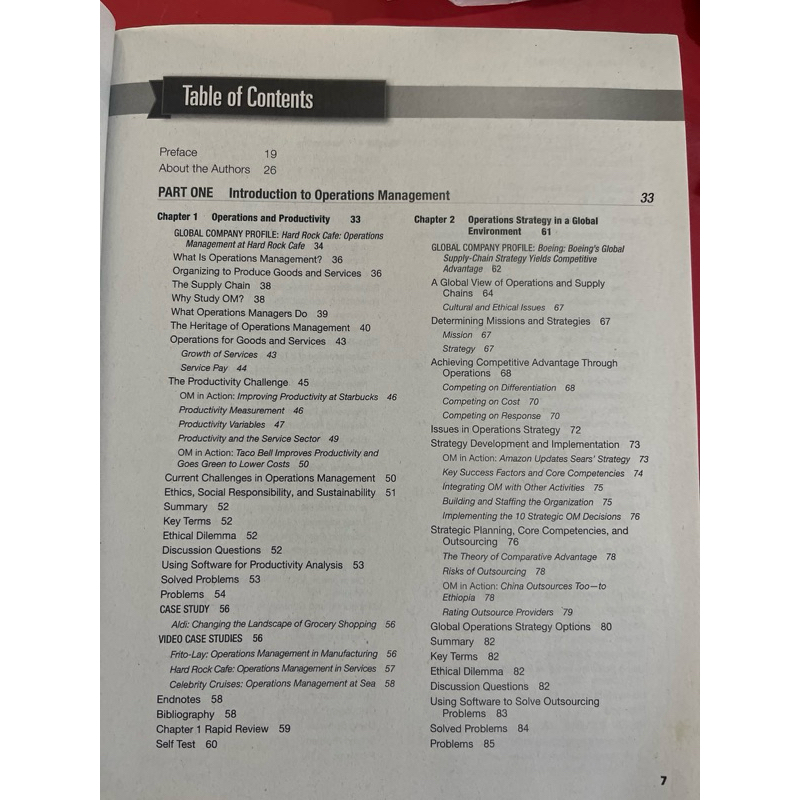 Table of Contents

Preface 19
About the Authors 26

PART ONE Introduction to Operations Management 33

Chapter 1 Operations and Productivity 33
GLOBAL COMPANY PROFILE: Hard Rock Cafe: Operations Management at Hard Rock Cafe 34
What Is Operations Management? 36
Organizing to Produce Goods and Services 36
The Supply Chain 38
Why Study OM? 38
What Operations Managers Do 39
The Heritage of Operations Management 40
Operations for Goods and Services 43
Growth of Services 43
Service Pay 44
The Productivity Challenge 45
OM in Action: Improving Productivity at Starbucks 46
Productivity Measurement 46
Productivity Variables 47
Productivity and the Service Sector 49
OM in Action: Taco Bell Improves Productivity and Goes Green to Lower Costs 50
Current Challenges in Operations Management 50
Ethics, Social Responsibility, and Sustainability 51
Summary 52
Key Terms 52
Ethical Dilemma 52
Discussion Questions 52
Using Software for Productivity Analysis 53
Solved Problems 53
Problems 54
CASE STUDY 56
Aldi: Changing the Landscape of Grocery Shopping 56
VIDEO CASE STUDIES 56
Frito-Lay: Operations Management in Manufacturing 56
Hard Rock Cafe: Operations Management in Services 57
Celebrity Cruises: Operations Management at Sea 58
Endnotes 58
Bibliography 58
Chapter 1 Rapid Review 59
Self Test 60

Chapter 2 Operations Strategy in a Global Environment 61
GLOBAL COMPANY PROFILE: Boeing: Boeing's Global Supply-Chain Strategy Yields Competitive Advantage 62
A Global View of Operations and Supply Chains 64
Cultural and Ethical Issues 67
Determining Missions and Strategies 67
Mission 67
Strategy 67
Achieving Competitive Advantage Through Operations 68
Competing on Differentiation 68
Competing on Cost 70
Competing on Response 70
Issues in Operations Strategy 72
Strategy Development and Implementation 73
OM in Action: Amazon Updates Sears' Strategy 73
Key Success Factors and Core Competencies 74
Integrating OM with Other Activities 75
Building and Staffing the Organization 75
Implementing the 10 Strategic OM Decisions 76
Strategic Planning, Core Competencies, and Outsourcing 76
The Theory of Comparative Advantage 78
Risks of Outsourcing 78
OM in Action: China Outsources Too—to Ethiopia 78
Rating Outsource Providers 79
Global Operations Strategy Options 80
Summary 82
Key Terms 82
Ethical Dilemma 82
Discussion Questions 82
Using Software to Solve Outsourcing Problems 83
Solved Problems 84
Problems 85

7